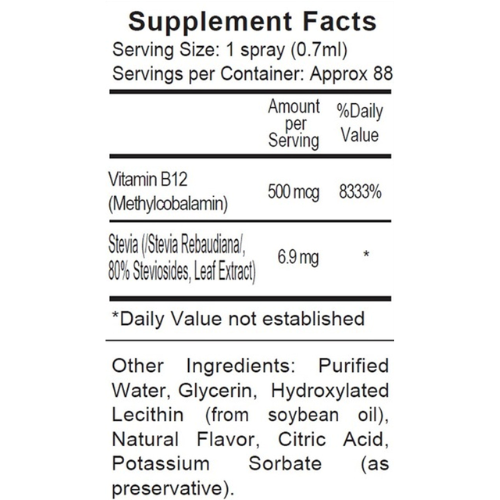 Supplement Facts
Serving Size: 1 spray (0.7ml)
Servings per Container: Approx 88

| | Amount per Serving | %Daily Value |
|---|---|---|
| Vitamin B12 (Methylcobalamin) | 500 mcg | 8333% |
| Stevia (/Stevia Rebaudiana/, 80% Steviosides, Leaf Extract) | 6.9 mg | * |

*Daily Value not established

Other Ingredients: Purified Water, Glycerin, Hydroxylated Lecithin (from soybean oil), Natural Flavor, Citric Acid, Potassium Sorbate (as preservative).